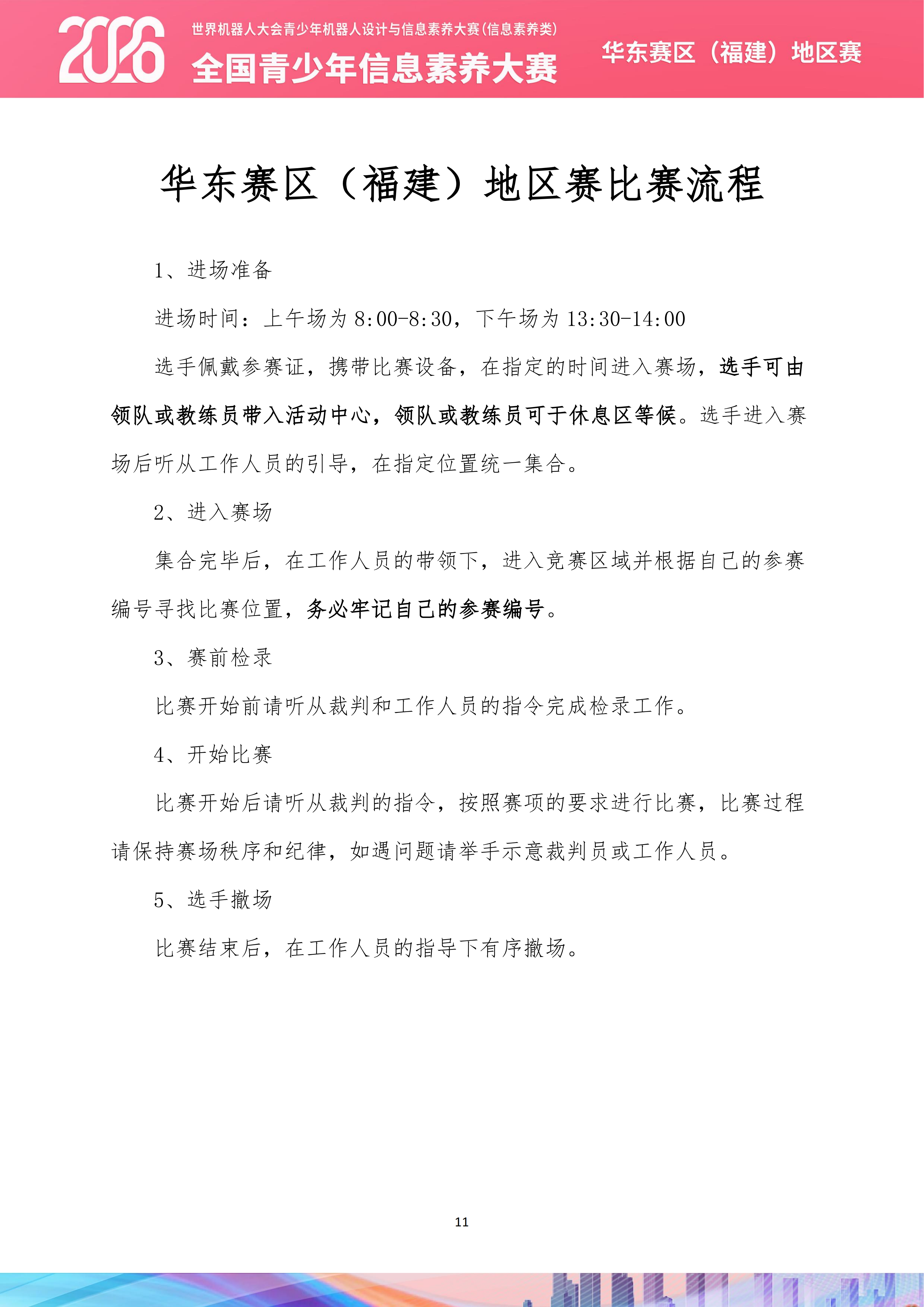 2026

世界机器人大会青少年机器人设计与信息素养大赛(信息素养类)

全国青少年信息素养大赛

华东赛区（福建）地区赛

华东赛区（福建）地区赛比赛流程

1、进场准备

进场时间：上午场为8:00-8:30，下午场为13:30-14:00

选手佩戴参赛证，携带比赛设备，在指定的时间进入赛场，选手可由领队或教练员带入活动中心，领队或教练员可于休息区等候。选手进入赛场后听从工作人员的引导，在指定位置统一集合。

2、进入赛场

集合完毕后，在工作人员的带领下，进入竞赛区域并根据自己的参赛编号寻找比赛位置，务必牢记自己的参赛编号。

3、赛前检录

比赛开始前请听从裁判和工作人员的指令完成检录工作。

4、开始比赛

比赛开始后请听从裁判的指令，按照赛项的要求进行比赛，比赛过程请保持赛场秩序和纪律，如遇问题请举手示意裁判员或工作人员。

5、选手撤场

比赛结束后，在工作人员的指导下有序撤场。

11